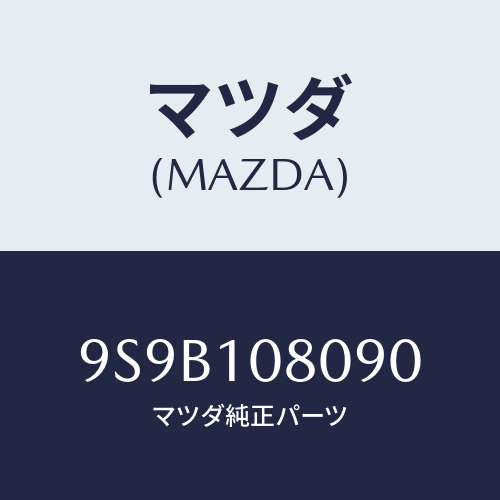 マツダ
(MAZDA)

9S9B108090
マツダ純正パーツ